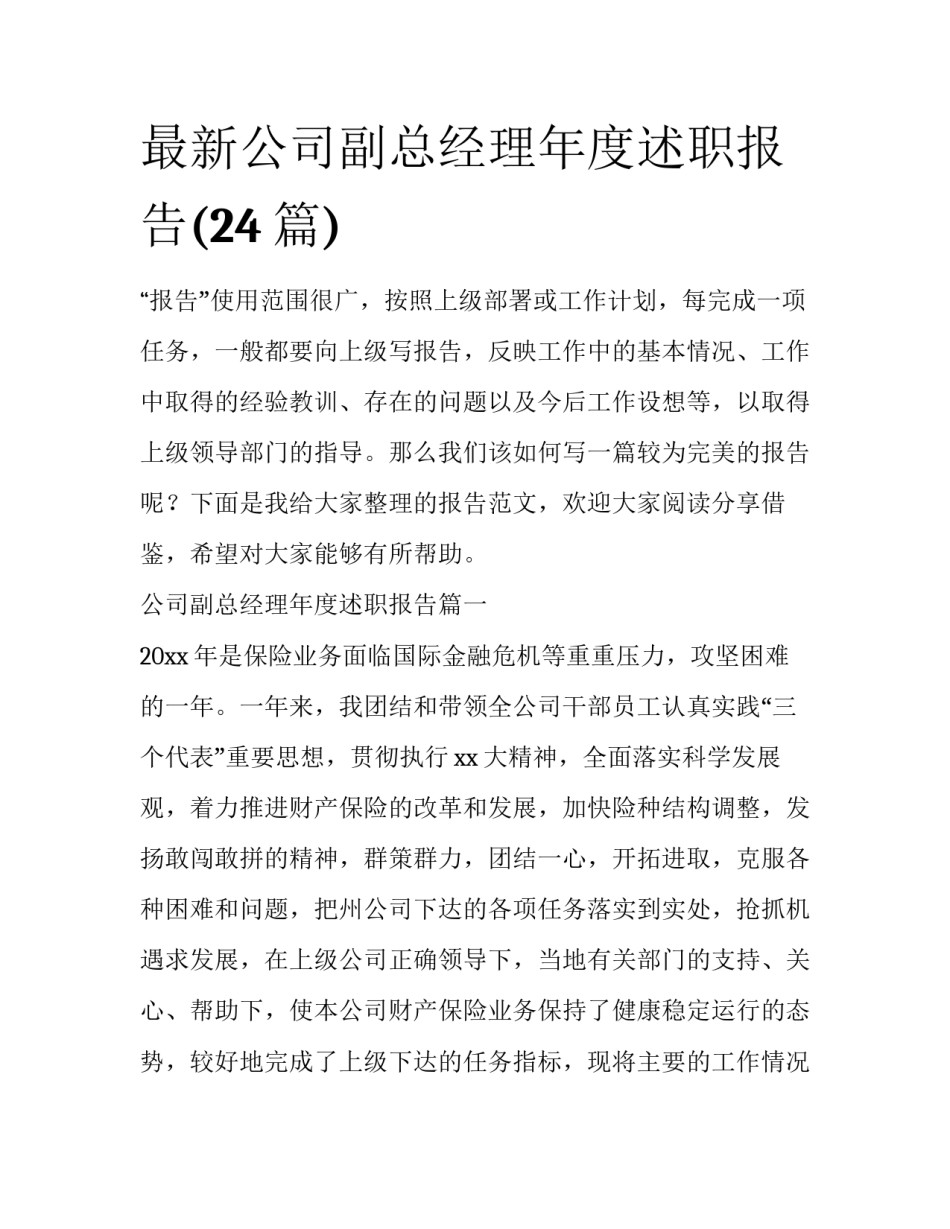 最新公司副总经理年度述职报告(24 篇)

“报告”使用范围很广，按照上级部署或工作计划，每完成一项任务，一般都要向上级写报告，反映工作中的基本情况、工作中取得的经验教训、存在的问题以及今后工作设想等，以取得上级领导部门的指导。那么我们该如何写一篇较为完美的报告呢？下面是我给大家整理的报告范文，欢迎大家阅读分享借鉴，希望对大家能够有所帮助。

公司副总经理年度述职报告篇一

20xx 年是保险业务面临国际金融危机等重重压力，攻坚困难的一年。一年来，我团结和带领全公司干部员工认真实践“三个代表”重要思想，贯彻执行 xx 大精神，全面落实科学发展观，着力推进财产保险的改革和发展，加快险种结构调整，发扬敢闯敢拼的精神，群策群力，团结一心，开拓进取，克服各种困难和问题，把州公司下达的各项任务落实到实处，抢抓机遇求发展，在上级公司正确领导下，当地有关部门的支持、关心、帮助下，使本公司财产保险业务保持了健康稳定运行的态势，较好地完成了上级下达的任务指标，现将主要的工作情况